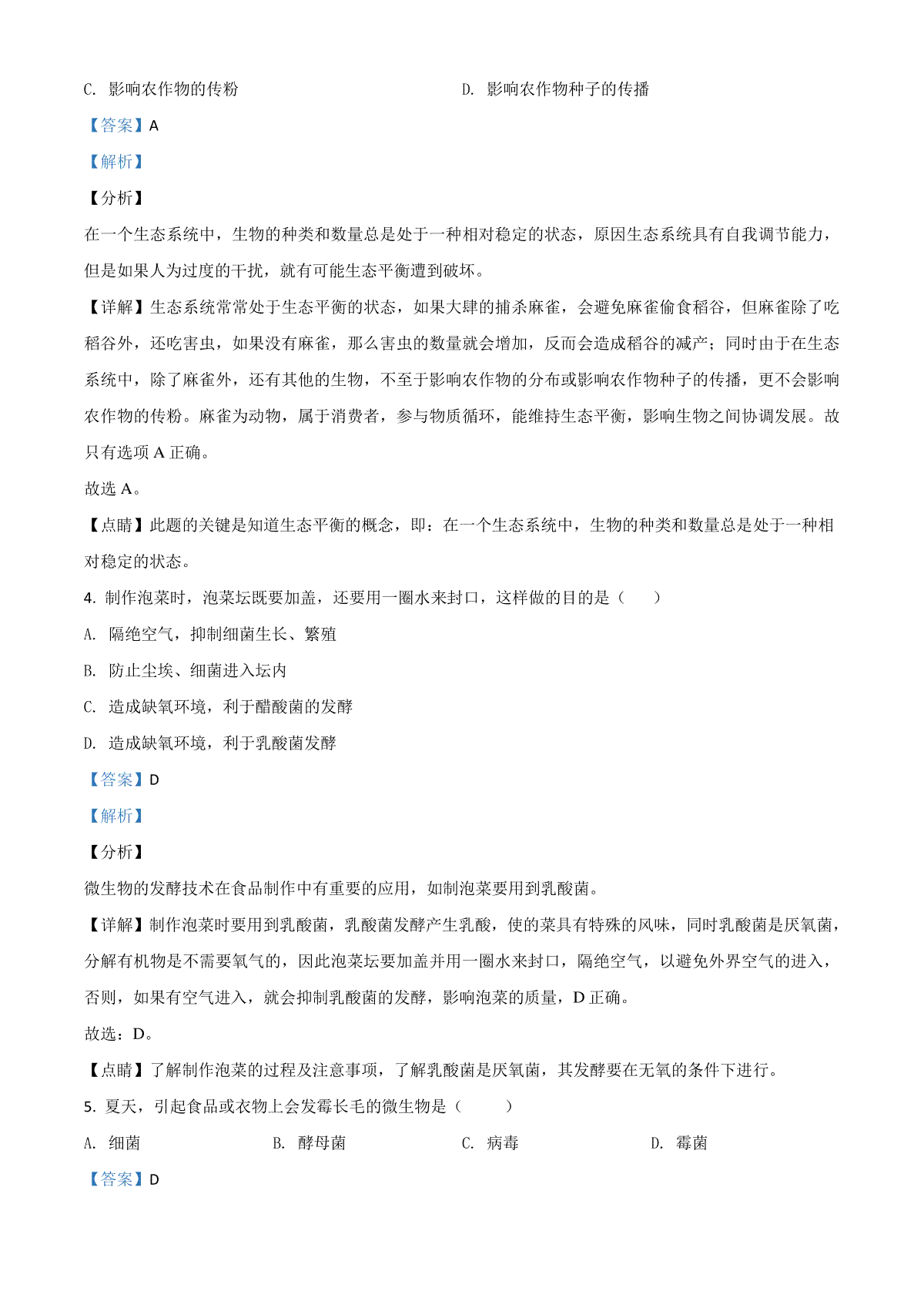 C. 影响农作物的传粉

D. 影响农作物种子的传播

【答案】A

【解析】

【分析】

在一个生态系统中，生物的种类和数量总是处于一种相对稳定的状态，原因生态系统具有自我调节能力，但是如果人为过度的干扰，就有可能生态平衡遭到破坏。

【详解】生态系统常常处于生态平衡的状态，如果大肆的捕杀麻雀，会避免麻雀偷食稻谷，但麻雀除了吃稻谷外，还吃害虫，如果没有麻雀，那么害虫的数量就会增加，反而会造成稻谷的减产；同时由于在生态系统中，除了麻雀外，还有其他的生物，不至于影响农作物的分布或影响农作物种子的传播，更不会影响农作物的传粉。麻雀为动物，属于消费者，参与物质循环，能维持生态平衡，影响生物之间协调发展。故只有选项 A 正确。

故选 A。

【点睛】此题的关键是知道生态平衡的概念，即：在一个生态系统中，生物的种类和数量总是处于一种相对稳定的状态。

4. 制作泡菜时，泡菜坛既要加盖，还要用一圈水来封口，这样做的目的是（　　）

A. 隔绝空气，抑制细菌生长、繁殖

B. 防止尘埃、细菌进入坛内

C. 造成缺氧环境，利于醋酸菌的发酵

D. 造成缺氧环境，利于乳酸菌发酵

【答案】D

【解析】

【分析】

微生物的发酵技术在食品制作中有重要的应用，如制泡菜要用到乳酸菌。

【详解】制作泡菜时要用到乳酸菌，乳酸菌发酵产生乳酸，使的菜具有特殊的风味，同时乳酸菌是厌氧菌，分解有机物是不需要氧气的，因此泡菜坛要加盖并用一圈水来封口，隔绝空气，以避免外界空气的进入，否则，如果有空气进入，就会抑制乳酸菌的发酵，影响泡菜的质量，D 正确。

故选：D。

【点睛】了解制作泡菜的过程及注意事项，了解乳酸菌是厌氧菌，其发酵要在无氧的条件下进行。

5. 夏天，引起食品或衣物上会发霉长毛的微生物是（　　）

A. 细菌

B. 酵母菌

C. 病毒

D. 霉菌

【答案】D